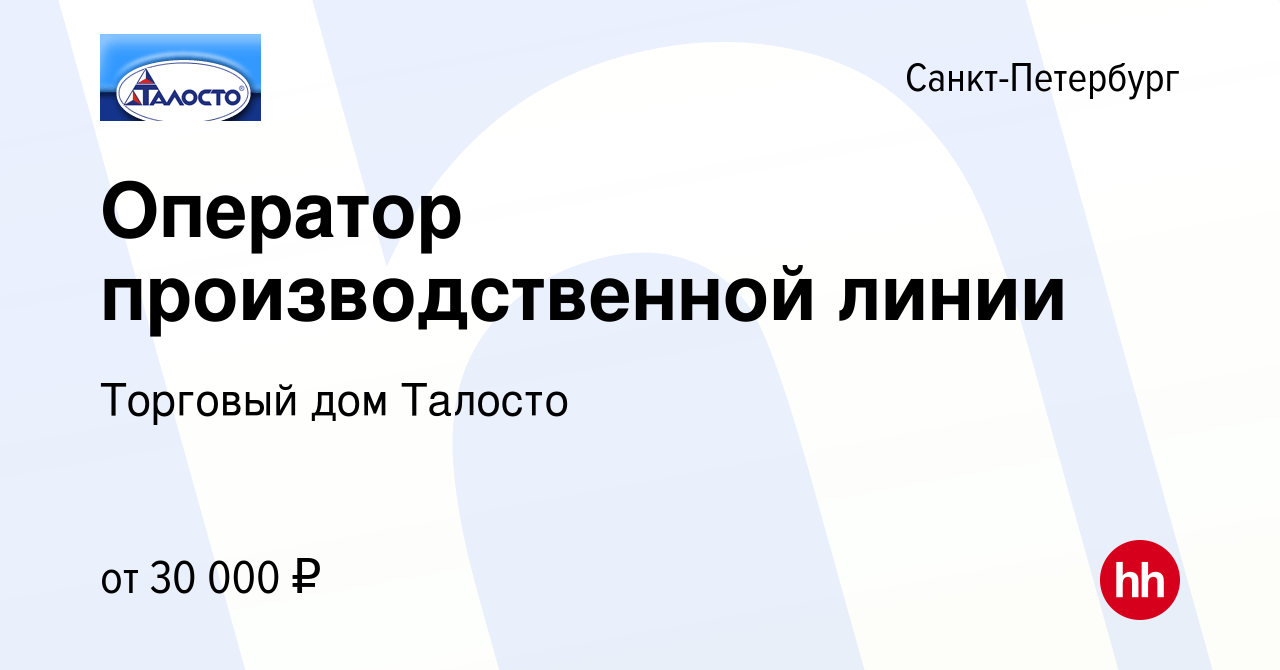 ТАЛОСТО

Санкт-Петербург

Оператор производственной линии

Торговый дом Талосто

от 30 000 ₽

hh